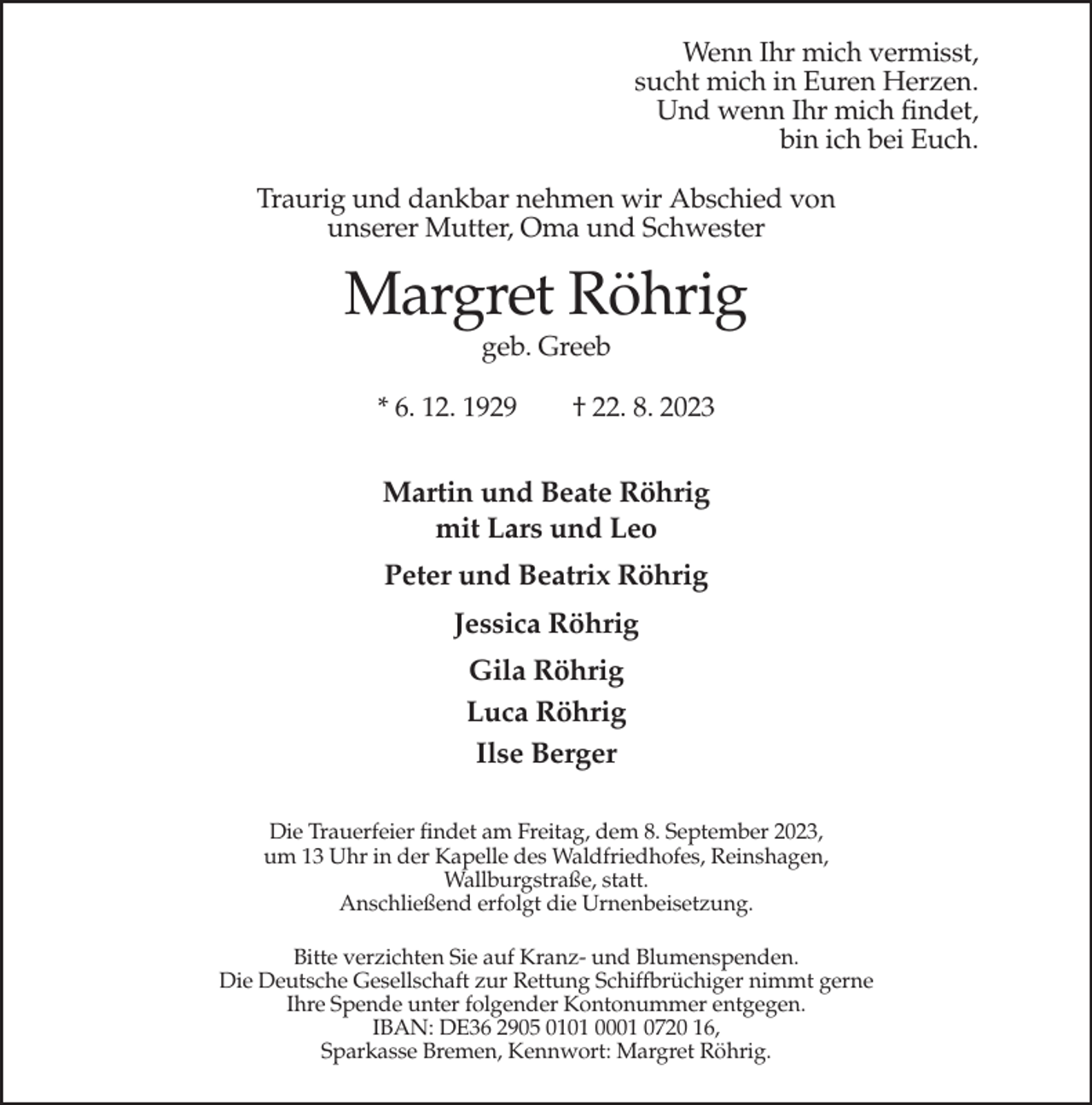 Wenn Ihr mich vermisst,
sucht mich in Euren Herzen.
Und wenn Ihr mich findet,
bin ich bei Euch.

Traurig und dankbar nehmen wir Abschied von unserer Mutter, Oma und Schwester

Margret Röhrig
geb. Greeb

* 6. 12. 1929 † 22. 8. 2023

Martin und Beate Röhrig
mit Lars und Leo

Peter und Beatrix Röhrig

Jessica Röhrig

Gila Röhrig

Luca Röhrig

Ilse Berger

Die Trauerfeier findet am Freitag, dem 8. September 2023, um 13 Uhr in der Kapelle des Waldfriedhofes, Reinshagen, Wallburgstraße, statt.
Anschließend erfolgt die Urnenbeisetzung.

Bitte verzichten Sie auf Kranz- und Blumenspenden.
Die Deutsche Gesellschaft zur Rettung Schiffbrüchiger nimmt gerne Ihre Spende unter folgender Kontonummer entgegen.
IBAN: DE36 2905 0101 0001 0720 16,
Sparkasse Bremen, Kennwort: Margret Röhrig.